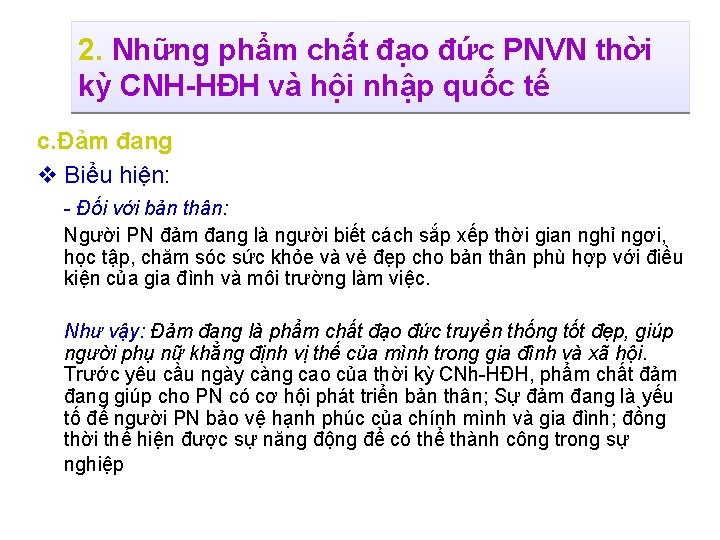 2. Những phẩm chất đạo đức PNVN thời kỳ CNH-HĐH và hội nhập quốc tế

c.Đảm đang

❖ Biểu hiện:

- Đối với bản thân:

Người PN đảm đang là người biết cách sắp xếp thời gian nghỉ ngơi, học tập, chăm sóc sức khỏe và vẻ đẹp cho bản thân phù hợp với điều kiện của gia đình và môi trường làm việc.

Như vậy: Đảm đang là phẩm chất đạo đức truyền thống tốt đẹp, giúp người phụ nữ khẳng định vị thế của mình trong gia đình và xã hội. Trước yêu cầu ngày càng cao của thời kỳ CNh-HĐH, phẩm chất đảm đang giúp cho PN có cơ hội phát triển bản thân; Sự đảm đang là yếu tố để người PN bảo vệ hạnh phúc của chính mình và gia đình; đồng thời thể hiện được sự năng động để có thể thành công trong sự nghiệp